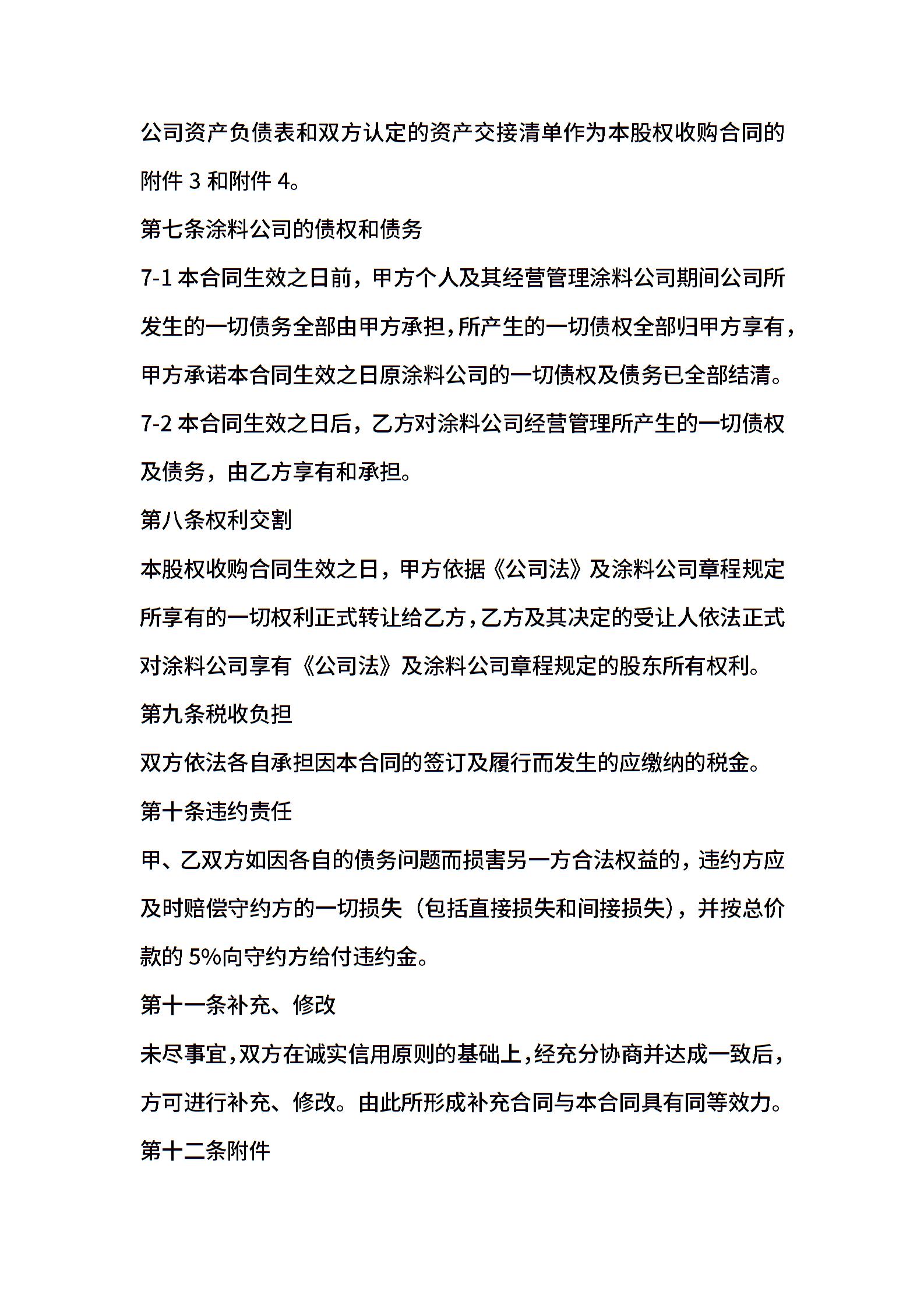 公司资产负债表和双方认定的资产交接清单作为本股权收购合同的附件 3 和附件 4。

第七条涂料公司的债权和债务

7-1 本合同生效之日前，甲方个人及其经营管理涂料公司期间公司所发生的一切债务全部由甲方承担，所产生的一切债权全部归甲方享有，甲方承诺本合同生效之日原涂料公司的一切债权及债务已全部结清。

7-2 本合同生效之日后，乙方对涂料公司经营管理所产生的一切债权及债务，由乙方享有和承担。

第八条权利交割

本股权收购合同生效之日，甲方依据《公司法》及涂料公司章程规定所享有的一切权利正式转让给乙方，乙方及其决定的受让人依法正式对涂料公司享有《公司法》及涂料公司章程规定的股东所有权利。

第九条税收负担

双方依法各自承担因本合同的签订及履行而发生的应缴纳的税金。

第十条违约责任

甲、乙双方如因各自的债务问题而损害另一方合法权益的，违约方应及时赔偿守约方的一切损失（包括直接损失和间接损失），并按总价款的 5%向守约方给付违约金。

第十一条补充、修改

未尽事宜，双方在诚实信用原则的基础上，经充分协商并达成一致后，方可进行补充、修改。由此所形成补充合同与本合同具有同等效力。

第十二条附件